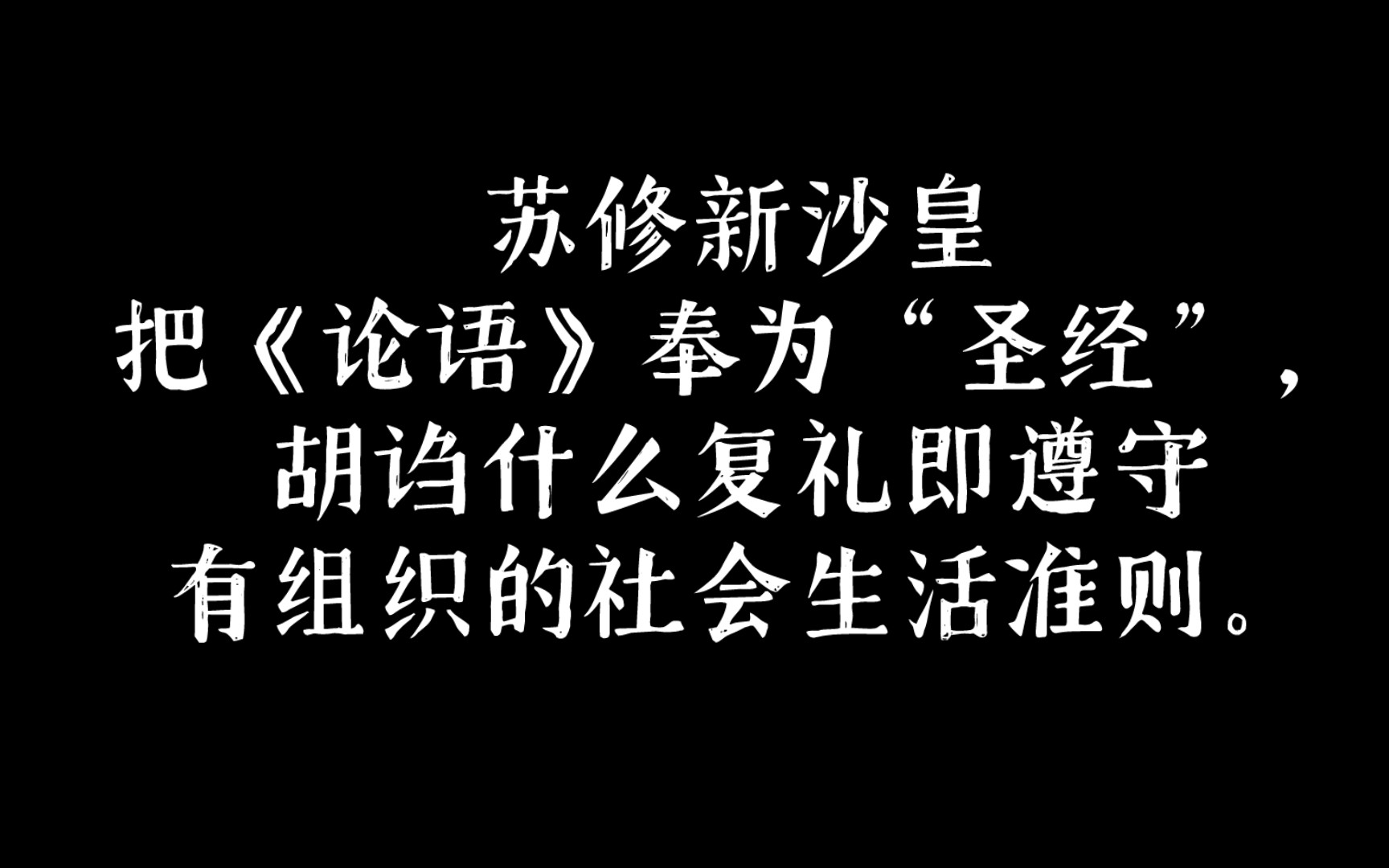 苏修新沙皇
把《论语》奉为“圣经”，
胡诌什么复礼即遵守
有组织的社会生活准则。